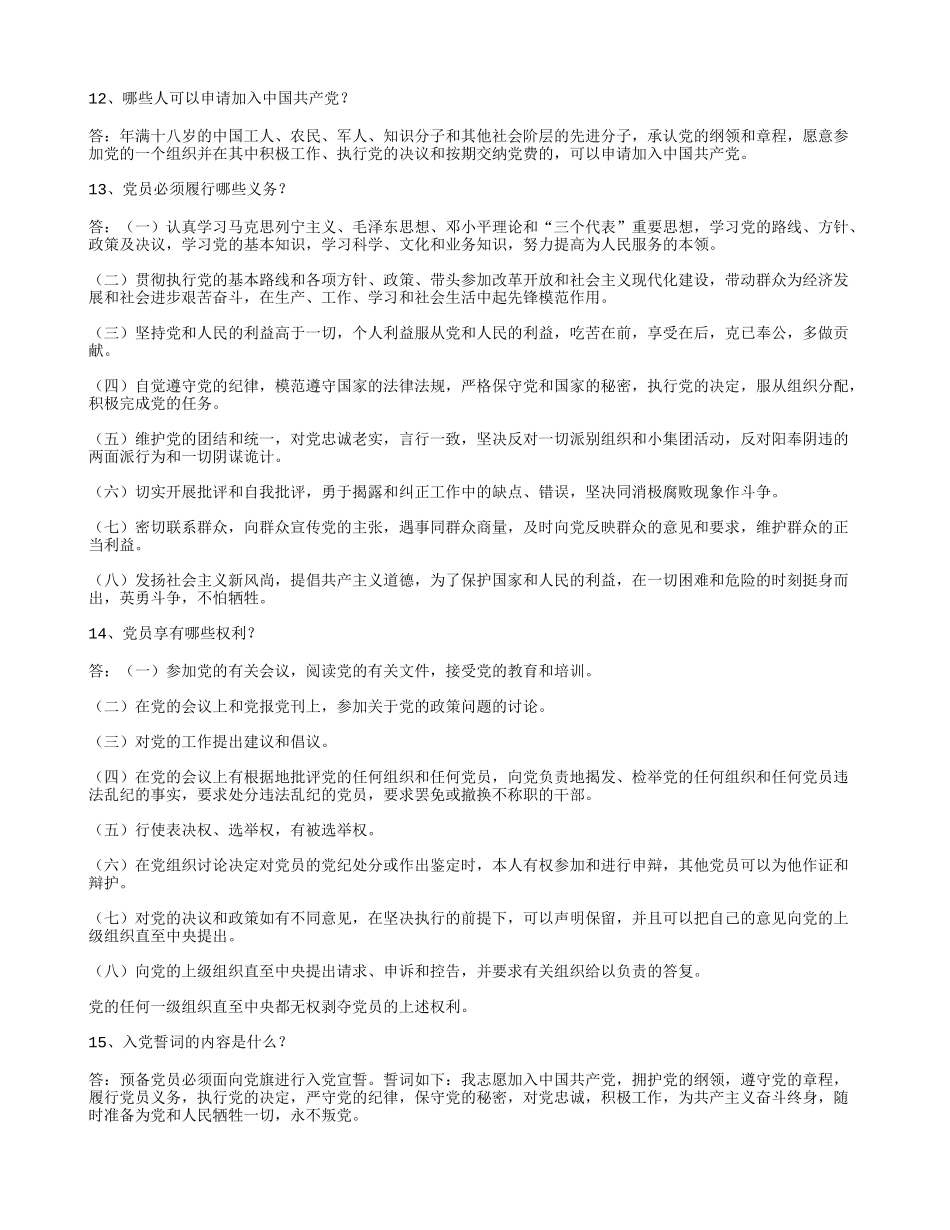 12、哪些人可以申请加入中国共产党？

答：年满十八岁的中国工人、农民、军人、知识分子和其他社会阶层的先进分子，承认党的纲领和章程，愿意参加党的一个组织并在其中积极工作、执行党的决议和按期交纳党费的，可以申请加入中国共产党。

13、党员必须履行哪些义务？

答：（一）认真学习马克思列宁主义、毛泽东思想、邓小平理论和“三个代表”重要思想，学习党的路线、方针、政策及决议，学习党的基本知识，学习科学、文化和业务知识，努力提高为人民服务的本领。

（二）贯彻执行党的基本路线和各项方针、政策、带头参加改革开放和社会主义现代化建设，带动群众为经济发展和社会进步艰苦奋斗，在生产、工作、学习和社会生活中起先锋模范作用。

（三）坚持党和人民的利益高于一切，个人利益服从党和人民的利益，吃苦在前，享受在后，克己奉公，多做贡献。

（四）自觉遵守党的纪律，模范遵守国家的法律法规，严格保守党和国家的秘密，执行党的决定，服从组织分配，积极完成党的任务。

（五）维护党的团结和统一，对党忠诚老实，言行一致，坚决反对一切派别组织和小集团活动，反对阳奉阴违的两面派行为和一切阴谋诡计。

（六）切实开展批评和自我批评，勇于揭露和纠正工作中的缺点、错误，坚决同消极腐败现象作斗争。

（七）密切联系群众，向群众宣传党的主张，遇事同群众商量，及时向党反映群众的意见和要求，维护群众的正当利益。

（八）发扬社会主义新风尚，提倡共产主义道德，为了保护国家和人民的利益，在一切困难和危险的时刻挺身而出，英勇斗争，不怕牺牲。

14、党员享有哪些权利？

答：（一）参加党的有关会议，阅读党的有关文件，接受党的教育和培训。

（二）在党的会议上和党报党刊上，参加关于党的政策问题的讨论。

（三）对党的工作提出建议和倡议。

（四）在党的会议上有根据地批评党的任何组织和任何党员，向党负责地揭发、检举党的任何组织和任何党员违法乱纪的事实，要求处分违法乱纪的党员，要求罢免或撤换不称职的干部。

（五）行使表决权、选举权，有被选举权。

（六）在党组织讨论决定对党员的党纪处分或作出鉴定时，本人有权参加和进行申辩，其他党员可以为他作证和辩护。

（七）对党的决议和政策如有不同意见，在坚决执行的前提下，可以声明保留，并且可以把自己的意见向党的上级组织直至中央提出。

（八）向党的上级组织直至中央提出请求、申诉和控告，并要求有关组织给以负责的答复。

党的任何一级组织直至中央都无权剥夺党员的上述权利。

15、入党誓词的内容是什么？

答：预备党员必须面向党旗进行入党宣誓。誓词如下：我志愿加入中国共产党，拥护党的纲领，遵守党的章程，履行党员义务，执行党的决定，严守党的纪律，保守党的秘密，对党忠诚，积极工作，为共产主义奋斗终身，随时准备为党和人民牺牲一切，永不叛党。